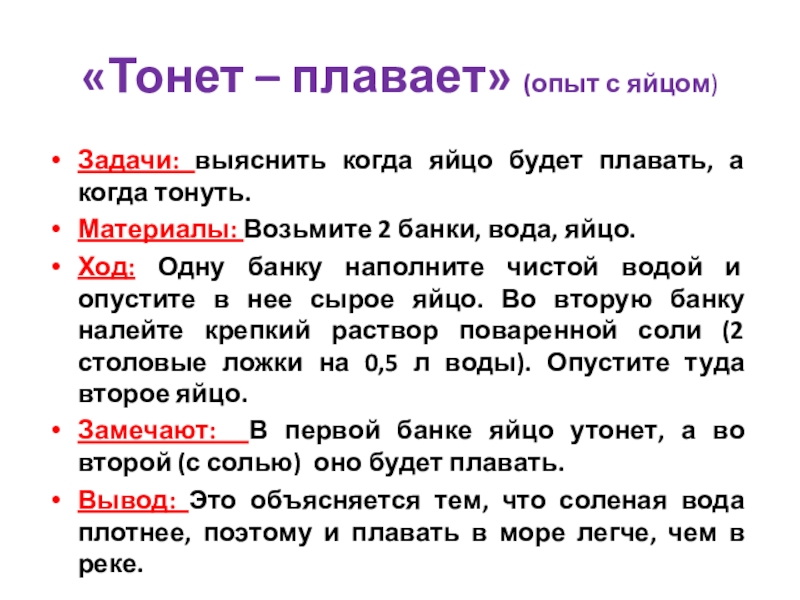 «Тонет – плавает» (опыт с яйцом)

• Задачи: выяснить когда яйцо будет плавать, а когда тонуть.
• Материалы: Возьмите 2 банки, вода, яйцо.
• Ход: Одну банку наполните чистой водой и опустите в нее сырое яйцо. Во вторую банку налейте крепкий раствор поваренной соли (2 столовые ложки на 0,5 л воды). Опустите туда второе яйцо.
• Замечают: В первой банке яйцо утонет, а во второй (с солью) оно будет плавать.
• Вывод: Это объясняется тем, что соленая вода плотнее, поэтому и плавать в море легче, чем в реке.